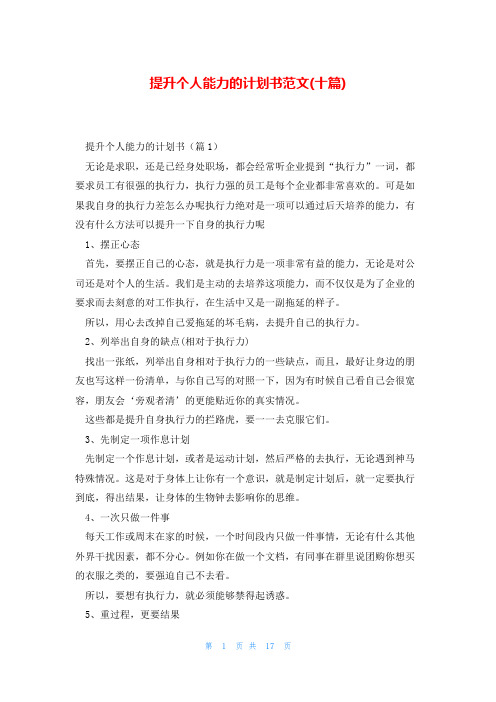 提升个人能力的计划书范文(十篇)

提升个人能力的计划书（篇1）

无论是求职，还是已经身处职场，都会经常听企业提到“执行力”一词，都要求员工有很强的执行力，执行力强的员工是每个企业都非常喜欢的。可是如果我自身的执行力差怎么办呢执行力绝对是一项可以通过后天培养的能力，有没有什么方法可以提升一下自身的执行力呢

1、摆正心态

首先，要摆正自己的心态，就是执行力是一项非常有益的能力，无论是对公司还是对个人的生活。我们是主动的去培养这项能力，而不仅仅是为了企业的要求而去刻意的对工作执行，在生活中又是一副拖延的样子。

所以，用心去改掉自己爱拖延的坏毛病，去提升自己的执行力。

2、列举出自身的缺点(相对于执行力)

找出一张纸，列举出自身相对于执行力的一些缺点，而且，最好让身边的朋友也写这样一份清单，与你自己写的对照一下，因为有时候自己看自己会很宽容，朋友会‘旁观者清’的更能贴近你的真实情况。

这些都是提升自身执行力的拦路虎，要一一去克服它们。

3、先制定一项作息计划

先制定一个作息计划，或者是运动计划，然后严格的去执行，无论遇到神马特殊情况。这是对于身体上让你有一个意识，就是制定计划后，就一定要执行到底，得出结果，让身体的生物钟去影响你的思维。

4、一次只做一件事

每天工作或周末在家的时候，一个时间段内只做一件事情，无论有什么其他外界干扰因素，都不分心。例如你在做一个文档，有同事在群里说团购你想买的衣服之类的，要强迫自己不去看。

所以，要想有执行力，就必须能够禁得起诱惑。

5、重过程，更要结果

第 1 页 共 17 页